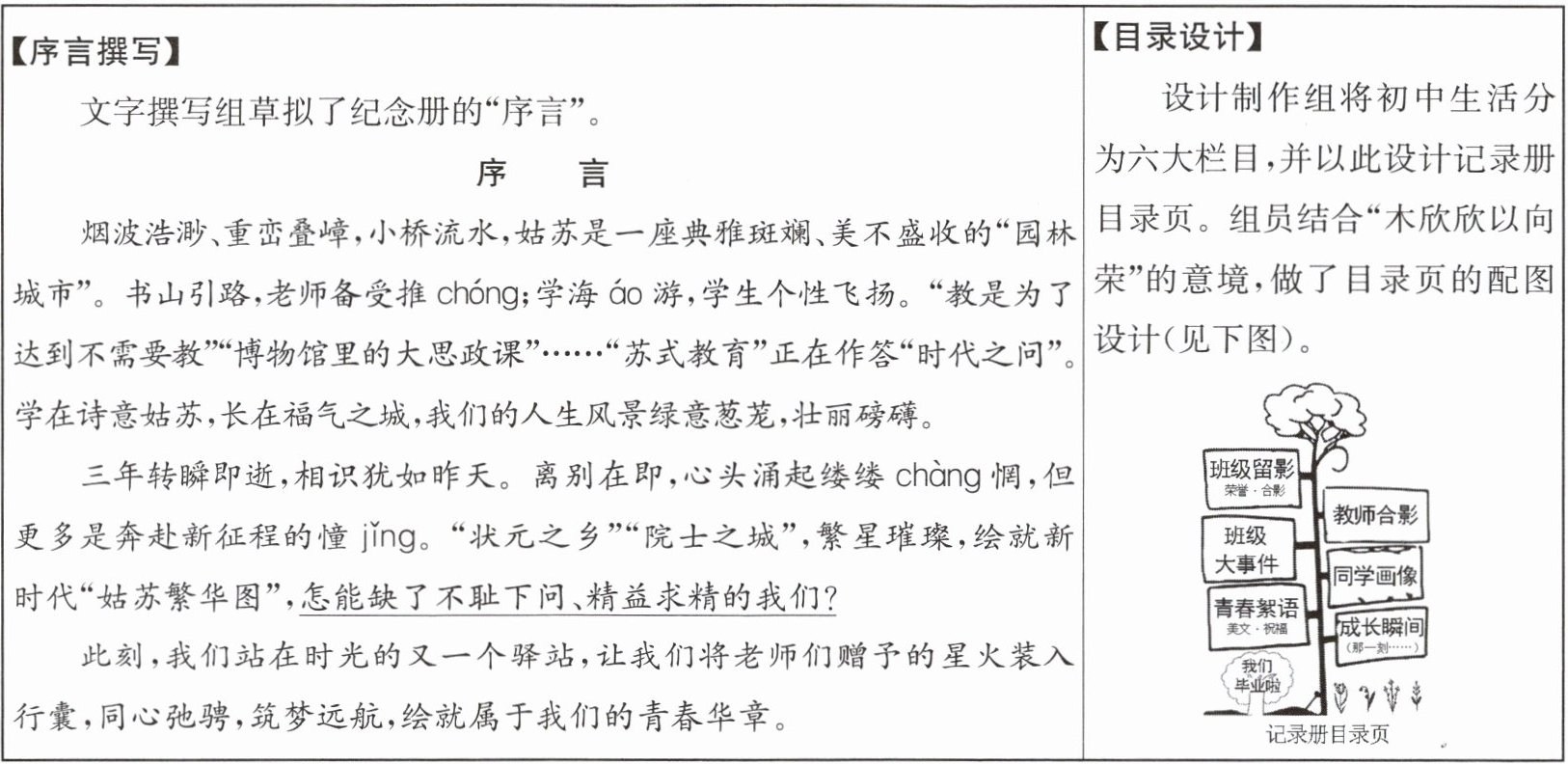 【序言撰写】

文字撰写组草拟了纪念册的“序言”。

序　言

烟波浩渺、重峦叠嶂，小桥流水，姑苏是一座典雅斑斓、美不盛收的“园林城市”。书山引路，老师备受推 chóng；学海 áo 游，学生个性飞扬。“教是为了达到不需要教”“博物馆里的大思政课”……“苏式教育”正在作答“时代之问”。学在诗意姑苏，长在福气之城，我们的人生风景绿意葱茏，壮丽磅礴。

三年转瞬即逝，相识犹如昨天。离别在即，心头涌起缕缕 chàng 惘，但更多是奔赴新征程的憧 jǐng。“状元之乡”“院士之城”，繁星璀璨，绘就新时代“姑苏繁华图”，怎能缺了不耻下问、精益求精的我们？

此刻，我们站在时光的又一个驿站，让我们将老师们赠予的星火装入行囊，同心弛骋，筑梦远航，绘就属于我们的青春华章。

【目录设计】

设计制作组将初中生活分为六大栏目，并以此设计记录册目录页。组员结合“木欣欣以向荣”的意境，做了目录页的配图设计（见下图）。

班级留影
荣誉·合影
教师合影
班级大事件
同学画像
青春絮语
美文·祝福
成长瞬间
（那一刻……）
我们毕业啦
记录册目录页